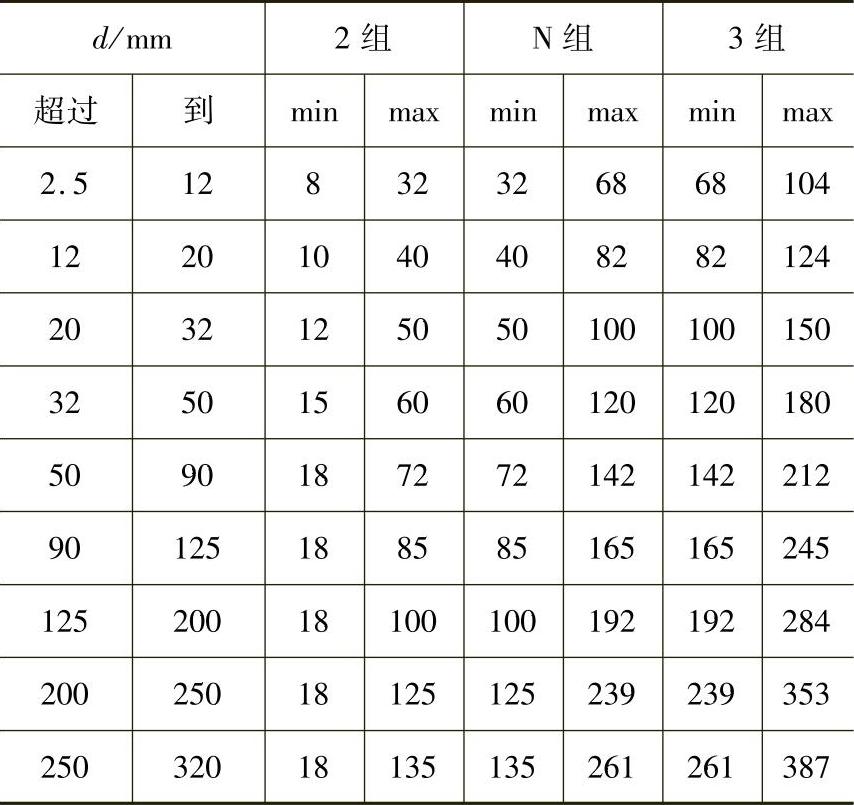 | $d$/mm | | 2 组 | | N 组 | | 3 组 | |
|---|---|---|---|---|---|---|---|
| 超过 | 到 | min | max | min | max | min | max |
| 2.5 | 12 | 8 | 32 | 32 | 68 | 68 | 104 |
| 12 | 20 | 10 | 40 | 40 | 82 | 82 | 124 |
| 20 | 32 | 12 | 50 | 50 | 100 | 100 | 150 |
| 32 | 50 | 15 | 60 | 60 | 120 | 120 | 180 |
| 50 | 90 | 18 | 72 | 72 | 142 | 142 | 212 |
| 90 | 125 | 18 | 85 | 85 | 165 | 165 | 245 |
| 125 | 200 | 18 | 100 | 100 | 192 | 192 | 284 |
| 200 | 250 | 18 | 125 | 125 | 239 | 239 | 353 |
| 250 | 320 | 18 | 135 | 135 | 261 | 261 | 387 |